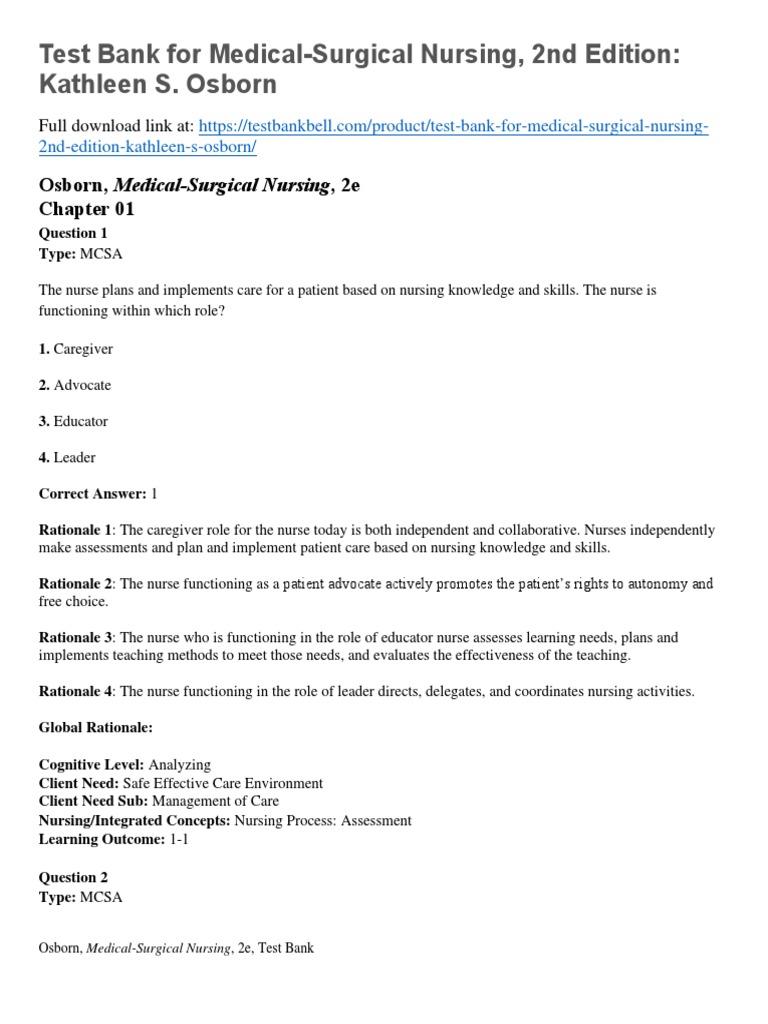 Test Bank for Medical-Surgical Nursing, 2nd Edition: Kathleen S. Osborn

Full download link at: https://testbankbell.com/product/test-bank-for-medical-surgical-nursing-2nd-edition-kathleen-s-osborn/

Osborn, Medical-Surgical Nursing, 2e
Chapter 01

Question 1
Type: MCSA

The nurse plans and implements care for a patient based on nursing knowledge and skills. The nurse is functioning within which role?

1. Caregiver

2. Advocate

3. Educator

4. Leader

Correct Answer: 1

Rationale 1: The caregiver role for the nurse today is both independent and collaborative. Nurses independently make assessments and plan and implement patient care based on nursing knowledge and skills.

Rationale 2: The nurse functioning as a patient advocate actively promotes the patient's rights to autonomy and free choice.

Rationale 3: The nurse who is functioning in the role of educator nurse assesses learning needs, plans and implements teaching methods to meet those needs, and evaluates the effectiveness of the teaching.

Rationale 4: The nurse functioning in the role of leader directs, delegates, and coordinates nursing activities.

Global Rationale:

Cognitive Level: Analyzing
Client Need: Safe Effective Care Environment
Client Need Sub: Management of Care
Nursing/Integrated Concepts: Nursing Process: Assessment
Learning Outcome: 1-1

Question 2
Type: MCSA

Osborn, Medical-Surgical Nursing, 2e, Test Bank